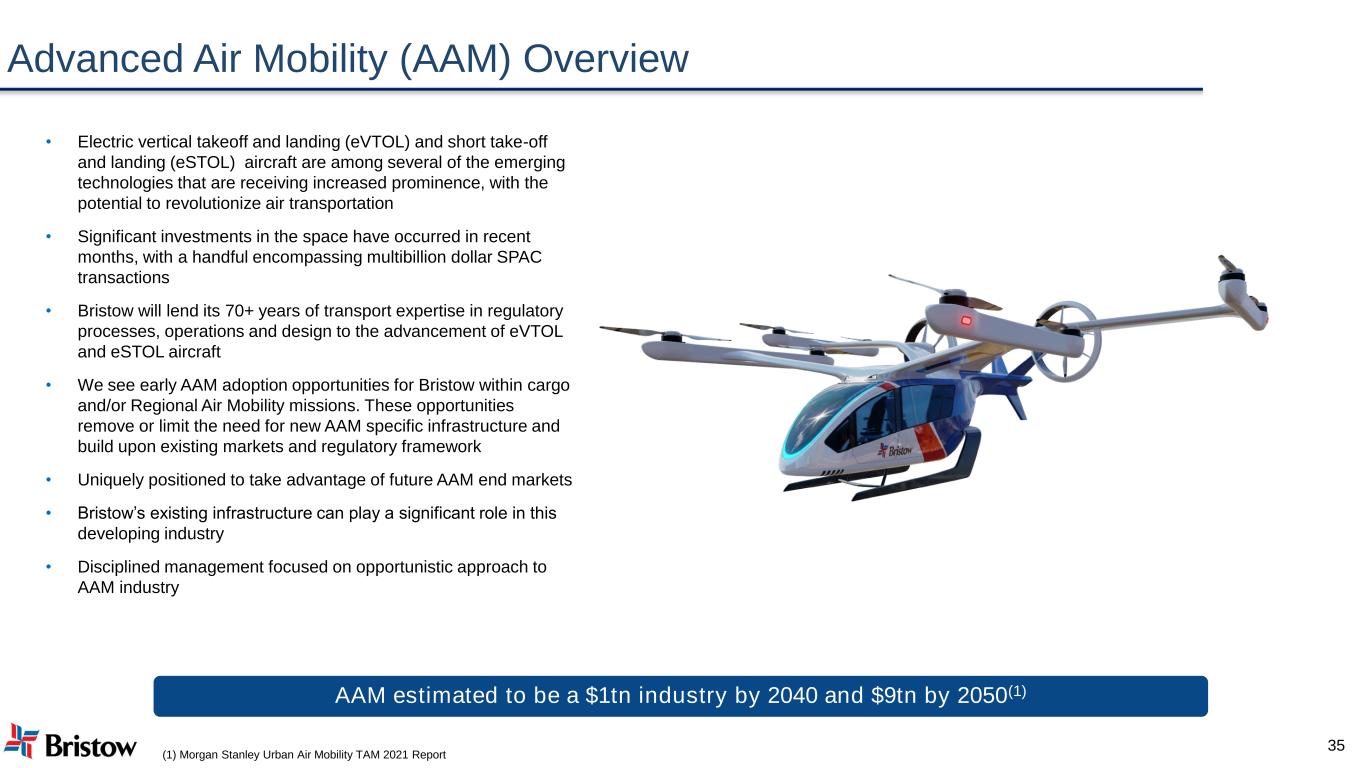 Advanced Air Mobility (AAM) Overview

• Electric vertical takeoff and landing (eVTOL) and short take-off and landing (eSTOL) aircraft are among several of the emerging technologies that are receiving increased prominence, with the potential to revolutionize air transportation

• Significant investments in the space have occurred in recent months, with a handful encompassing multibillion dollar SPAC transactions

• Bristow will lend its 70+ years of transport expertise in regulatory processes, operations and design to the advancement of eVTOL and eSTOL aircraft

• We see early AAM adoption opportunities for Bristow within cargo and/or Regional Air Mobility missions. These opportunities remove or limit the need for new AAM specific infrastructure and build upon existing markets and regulatory framework

• Uniquely positioned to take advantage of future AAM end markets

• Bristow's existing infrastructure can play a significant role in this developing industry

• Disciplined management focused on opportunistic approach to AAM industry

Bristow

AAM estimated to be a $1tn industry by 2040 and $9tn by 2050$^{(1)}$

Bristow

(1) Morgan Stanley Urban Air Mobility TAM 2021 Report

35